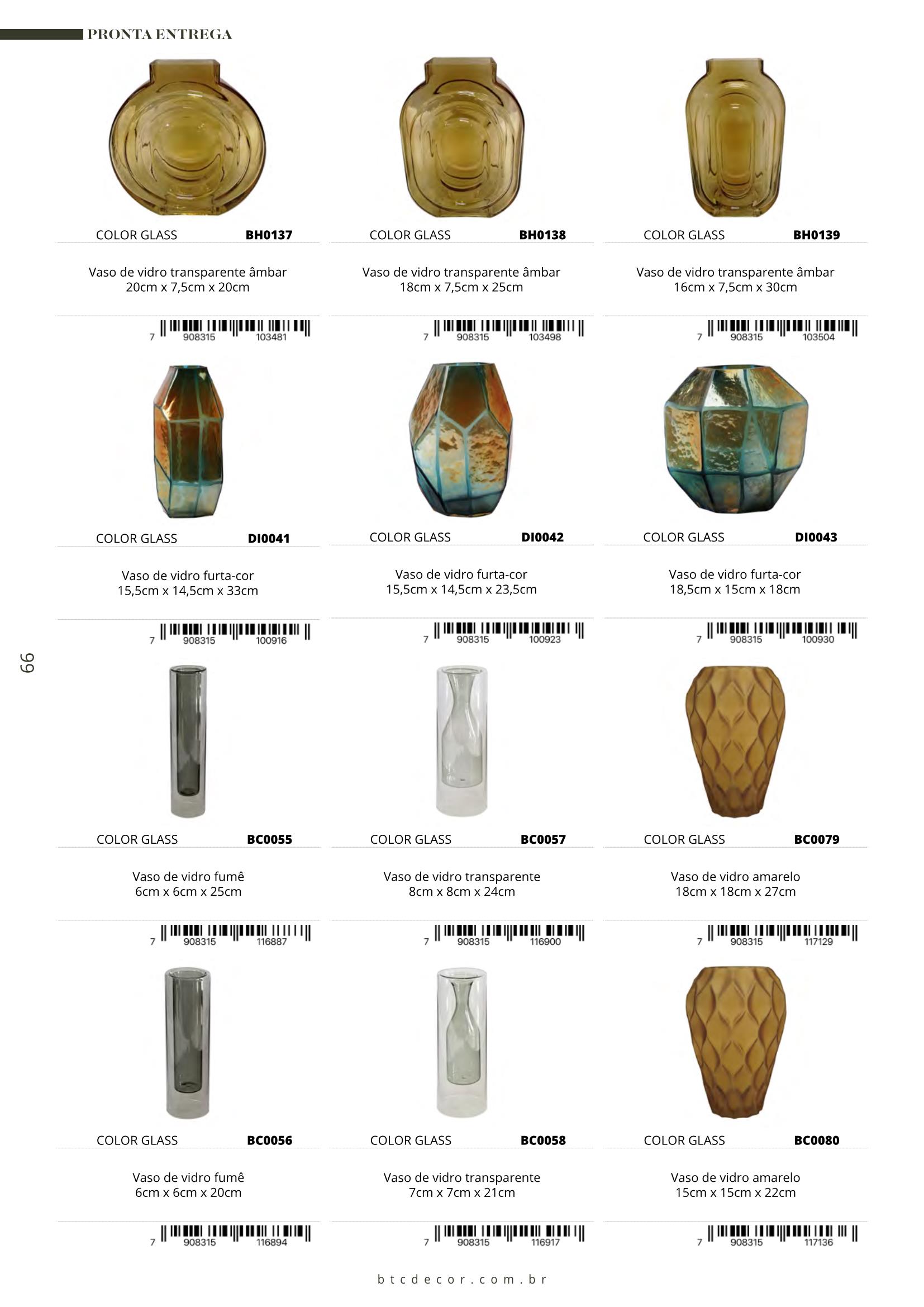 PRONTA ENTREGA

COLOR GLASS BH0137

Vaso de vidro transparente âmbar
20cm x 7,5cm x 20cm

7 908315 103481

COLOR GLASS BH0138

Vaso de vidro transparente âmbar
18cm x 7,5cm x 25cm

7 908315 103498

COLOR GLASS BH0139

Vaso de vidro transparente âmbar
16cm x 7,5cm x 30cm

7 908315 103504

COLOR GLASS DI0041

Vaso de vidro furta-cor
15,5cm x 14,5cm x 33cm

7 908315 100916

COLOR GLASS DI0042

Vaso de vidro furta-cor
15,5cm x 14,5cm x 23,5cm

7 908315 100923

COLOR GLASS DI0043

Vaso de vidro furta-cor
18,5cm x 15cm x 18cm

7 908315 100930

66

COLOR GLASS BC0055

Vaso de vidro fumê
6cm x 6cm x 25cm

7 908315 116887

COLOR GLASS BC0057

Vaso de vidro transparente
8cm x 8cm x 24cm

7 908315 116900

COLOR GLASS BC0079

Vaso de vidro amarelo
18cm x 18cm x 27cm

7 908315 117129

COLOR GLASS BC0056

Vaso de vidro fumê
6cm x 6cm x 20cm

7 908315 116894

COLOR GLASS BC0058

Vaso de vidro transparente
7cm x 7cm x 21cm

7 908315 116917

COLOR GLASS BC0080

Vaso de vidro amarelo
15cm x 15cm x 22cm

7 908315 117136

btcdecor.com.br